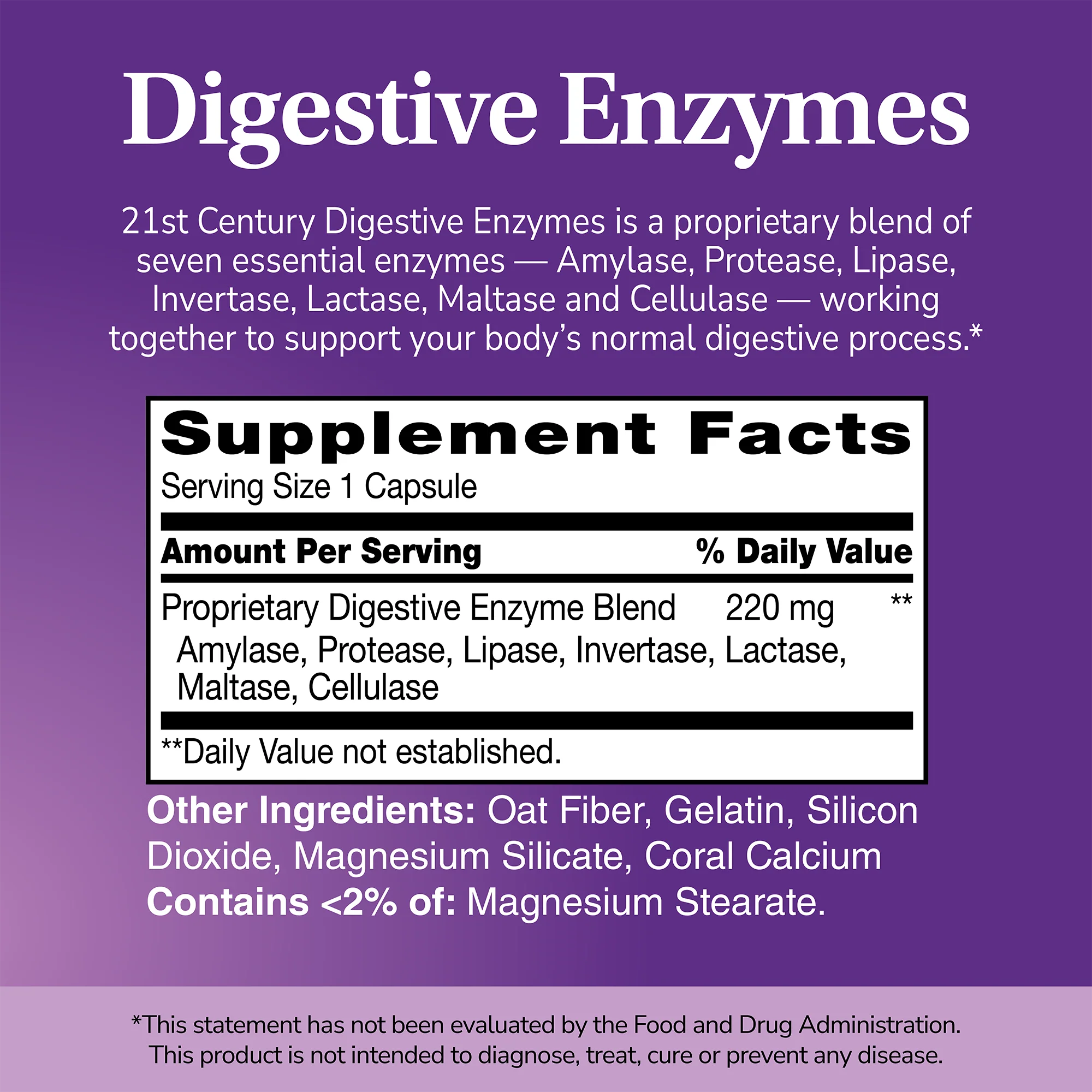 Digestive Enzymes

21st Century Digestive Enzymes is a proprietary blend of seven essential enzymes — Amylase, Protease, Lipase, Invertase, Lactase, Maltase and Cellulase — working together to support your body's normal digestive process.*

Supplement Facts

Serving Size 1 Capsule

Amount Per Serving % Daily Value

Proprietary Digestive Enzyme Blend 220 mg **

Amylase, Protease, Lipase, Invertase, Lactase, Maltase, Cellulase

**Daily Value not established.

Other Ingredients: Oat Fiber, Gelatin, Silicon Dioxide, Magnesium Silicate, Coral Calcium

Contains <2% of: Magnesium Stearate.

*This statement has not been evaluated by the Food and Drug Administration. This product is not intended to diagnose, treat, cure or prevent any disease.